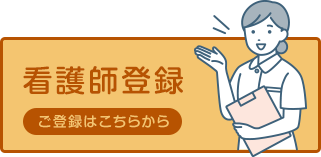 看護師登録

ご登録はこちらから